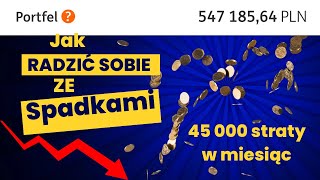 Portfel ?

547 185,64 PLN

Jak

RADZIĆ SOBIE

ZE

Spadkami

45 000 straty w miesiąc